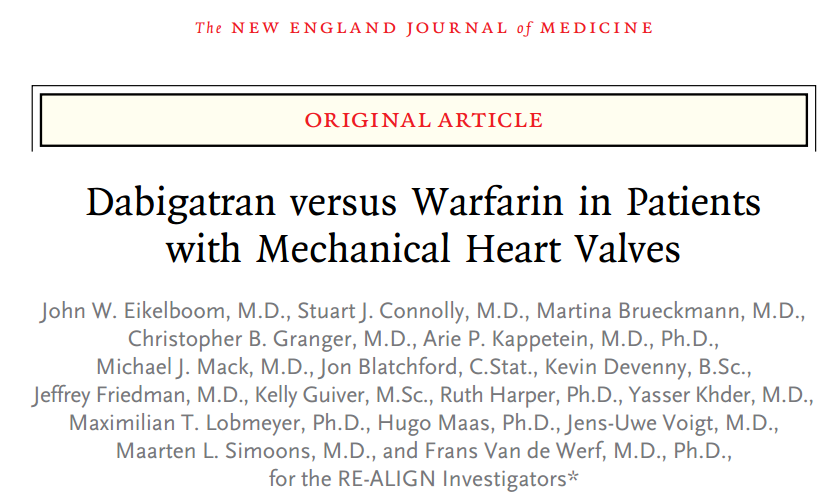 The NEW ENGLAND JOURNAL of MEDICINE

ORIGINAL ARTICLE

Dabigatran versus Warfarin in Patients with Mechanical Heart Valves

John W. Eikelboom, M.D., Stuart J. Connolly, M.D., Martina Brueckmann, M.D., Christopher B. Granger, M.D., Arie P. Kappetein, M.D., Ph.D., Michael J. Mack, M.D., Jon Blatchford, C.Stat., Kevin Devenny, B.Sc., Jeffrey Friedman, M.D., Kelly Guiver, M.Sc., Ruth Harper, Ph.D., Yasser Khder, M.D., Maximilian T. Lobmeyer, Ph.D., Hugo Maas, Ph.D., Jens-Uwe Voigt, M.D., Maarten L. Simoons, M.D., and Frans Van de Werf, M.D., Ph.D., for the RE-ALIGN Investigators*